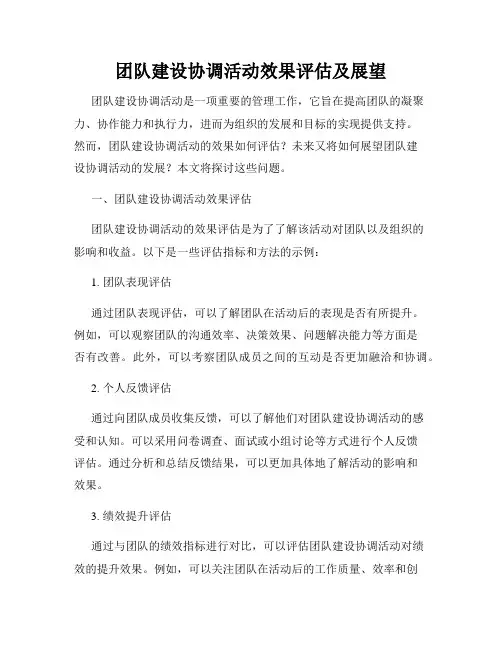 团队建设协调活动效果评估及展望

团队建设协调活动是一项重要的管理工作，它旨在提高团队的凝聚力、协作能力和执行力，进而为组织的发展和目标的实现提供支持。然而，团队建设协调活动的效果如何评估？未来又将如何展望团队建设协调活动的发展？本文将探讨这些问题。

一、团队建设协调活动效果评估

团队建设协调活动的效果评估是为了了解该活动对团队以及组织的影响和收益。以下是一些评估指标和方法的示例：

1. 团队表现评估

通过团队表现评估，可以了解团队在活动后的表现是否有所提升。例如，可以观察团队的沟通效率、决策效果、问题解决能力等方面是否有改善。此外，可以考察团队成员之间的互动是否更加融洽和协调。

2. 个人反馈评估

通过向团队成员收集反馈，可以了解他们对团队建设协调活动的感受和认知。可以采用问卷调查、面试或小组讨论等方式进行个人反馈评估。通过分析和总结反馈结果，可以更加具体地了解活动的影响和效果。

3. 绩效提升评估

通过与团队的绩效指标进行对比，可以评估团队建设协调活动对绩效的提升效果。例如，可以关注团队在活动后的工作质量、效率和创